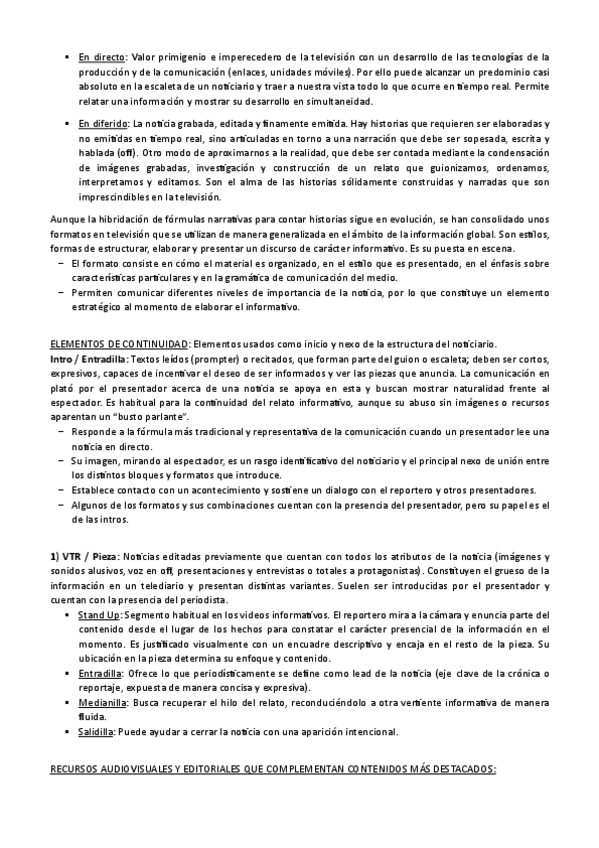 ▪ En directo: Valor primigenio e imperecedero de la televisión con un desarrollo de las tecnologías de la producción y de la comunicación (enlaces, unidades móviles). Por ello puede alcanzar un predominio casi absoluto en la escaleta de un noticiario y traer a nuestra vista todo lo que ocurre en tiempo real. Permite relatar una información y mostrar su desarrollo en simultaneidad.

▪ En diferido: La noticia grabada, editada y finamente emitida. Hay historias que requieren ser elaboradas y no emitidas en tiempo real, sino articuladas en torno a una narración que debe ser sopesada, escrita y hablada (off). Otro modo de aproximarnos a la realidad, que debe ser contada mediante la condensación de imágenes grabadas, investigación y construcción de un relato que guionizamos, ordenamos, interpretamos y editamos. Son el alma de las historias sólidamente construidas y narradas que son imprescindibles en la televisión.

Aunque la hibridación de fórmulas narrativas para contar historias sigue en evolución, se han consolidado unos formatos en televisión que se utilizan de manera generalizada en el ámbito de la información global. Son estilos, formas de estructurar, elaborar y presentar un discurso de carácter informativo. Es su puesta en escena.
− El formato consiste en cómo el material es organizado, en el estilo que es presentado, en el énfasis sobre características particulares y en la gramática de comunicación del medio.
− Permiten comunicar diferentes niveles de importancia de la noticia, por lo que constituye un elemento estratégico al momento de elaborar el informativo.

ELEMENTOS DE CONTINUIDAD: Elementos usados como inicio y nexo de la estructura del noticiario.
Intro / Entradilla: Textos leídos (prompter) o recitados, que forman parte del guion o escaleta; deben ser cortos, expresivos, capaces de incentivar el deseo de ser informados y ver las piezas que anuncia. La comunicación en plató por el presentador acerca de una noticia se apoya en esta y buscan mostrar naturalidad frente al espectador. Es habitual para la continuidad del relato informativo, aunque su abuso sin imágenes o recursos aparentan un "busto parlante".
− Responde a la fórmula más tradicional y representativa de la comunicación cuando un presentador lee una noticia en directo.
− Su imagen, mirando al espectador, es un rasgo identificativo del noticiario y el principal nexo de unión entre los distintos bloques y formatos que introduce.
− Establece contacto con un acontecimiento y sostiene un dialogo con el reportero y otros presentadores.
− Algunos de los formatos y sus combinaciones cuentan con la presencia del presentador, pero su papel es el de las intros.

1) VTR / Pieza: Noticias editadas previamente que cuentan con todos los atributos de la noticia (imágenes y sonidos alusivos, voz en off, presentaciones y entrevistas o totales a protagonistas). Constituyen el grueso de la información en un telediario y presentan distintas variantes. Suelen ser introducidas por el presentador y cuentan con la presencia del periodista.
▪ Stand Up: Segmento habitual en los videos informativos. El reportero mira a la cámara y enuncia parte del contenido desde el lugar de los hechos para constatar el carácter presencial de la información en el momento. Es justificado visualmente con un encuadre descriptivo y encaja en el resto de la pieza. Su ubicación en la pieza determina su enfoque y contenido.
▪ Entradilla: Ofrece lo que periodísticamente se define como lead de la noticia (eje clave de la crónica o reportaje, expuesta de manera concisa y expresiva).
▪ Medianilla: Busca recuperar el hilo del relato, reconduciéndolo a otra vertiente informativa de manera fluida.
▪ Salidilla: Puede ayudar a cerrar la noticia con una aparición intencional.

RECURSOS AUDIOVISUALES Y EDITORIALES QUE COMPLEMENTAN CONTENIDOS MÁS DESTACADOS: